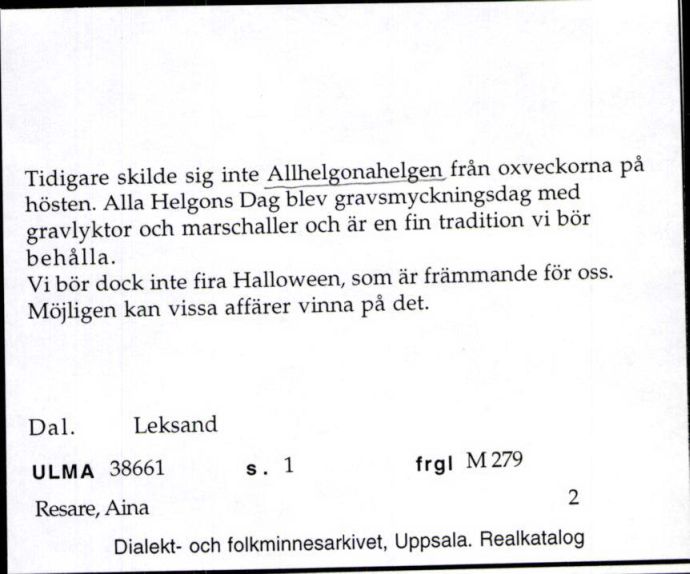 Tidigare skilde sig inte Allhelgonahelgen från oxveckorna på hösten. Alla Helgons Dag blev gravsmyckningsdag med gravlyktor och marschaller och är en fin tradition vi bör behålla.
Vi bör dock inte fira Halloween, som är främmande för oss. Möjligen kan vissa affärer vinna på det.

Dal. Leksand

ULMA 38661 s. 1 frgl M 279

Resare, Aina 2

Dialekt- och folkminnesarkivet, Uppsala. Realkatalog